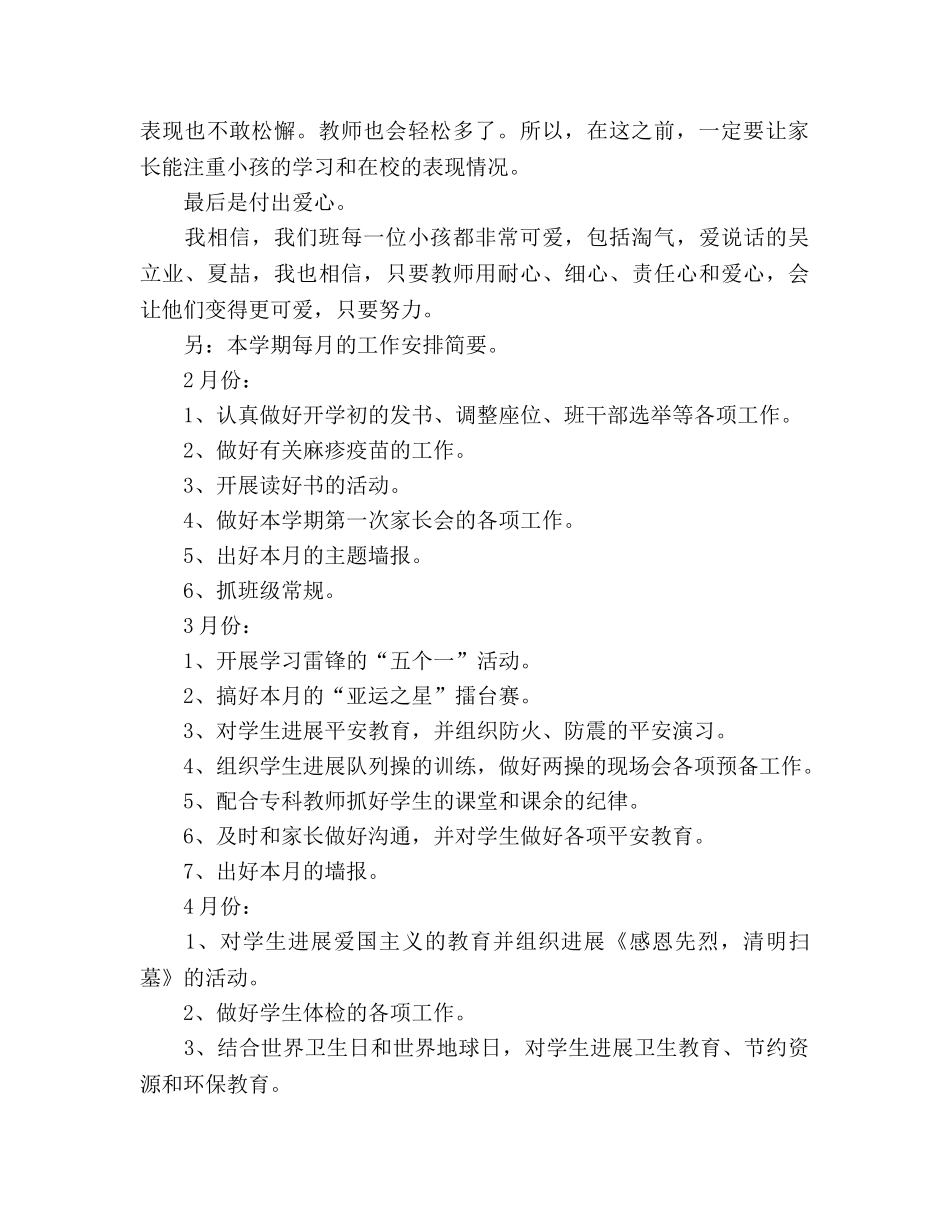 表现也不敢松懈。教师也会轻松多了。所以，在这之前，一定要让家长能注重小孩的学习和在校的表现情况。

最后是付出爱心。

我相信，我们班每一位小孩都非常可爱，包括淘气，爱说话的吴立业、夏喆，我也相信，只要教师用耐心、细心、责任心和爱心，会让他们变得更可爱，只要努力。

另：本学期每月的工作安排简要。

2月份：

1、认真做好开学初的发书、调整座位、班干部选举等各项工作。

2、做好有关麻疹疫苗的工作。

3、开展读好书的活动。

4、做好本学期第一次家长会的各项工作。

5、出好本月的主题墙报。

6、抓班级常规。

3月份：

1、开展学习雷锋的“五个一”活动。

2、搞好本月的“亚运之星”擂台赛。

3、对学生进展平安教育，并组织防火、防震的平安演习。

4、组织学生进展队列操的训练，做好两操的现场会各项预备工作。

5、配合专科教师抓好学生的课堂和课余的纪律。

6、及时和家长做好沟通，并对学生做好各项平安教育。

7、出好本月的墙报。

4月份：

1、对学生进展爱国主义的教育并组织进展《感恩先烈，清明扫墓》的活动。

2、做好学生体检的各项工作。

3、结合世界卫生日和世界地球日，对学生进展卫生教育、节约资源和环保教育。